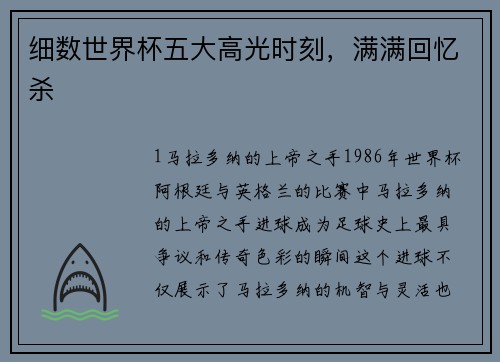 细数世界杯五大高光时刻，满满回忆杀

1马拉多纳的上帝之手1986年世界杯阿根廷与英格兰的比赛中马拉多纳的上帝之手进球成为足球史上最具争议和传奇色彩的瞬间这个进球不仅展示了马拉多纳的机智与灵活也